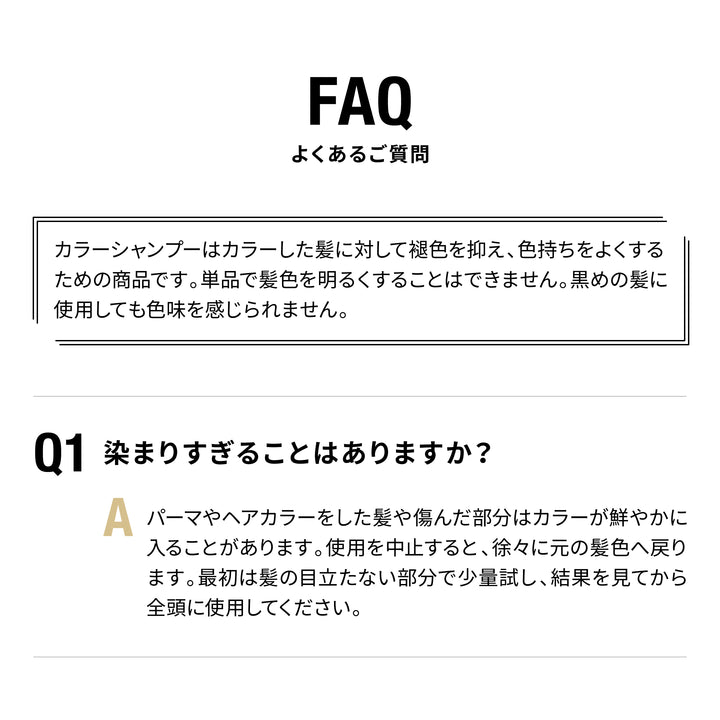 FAQ
よくあるご質問

カラーシャンプーはカラーした髪に対して褪色を抑え、色持ちをよくするための商品です。単品で髪色を明るくすることはできません。黒めの髪に使用しても色味を感じられません。

Q1 染まりすぎることはありますか？

A パーマやヘアカラーをした髪や傷んだ部分はカラーが鮮やかに入ることがあります。使用を中止すると、徐々に元の髪色へ戻ります。最初は髪の目立たない部分で少量試し、結果を見てから全頭に使用してください。